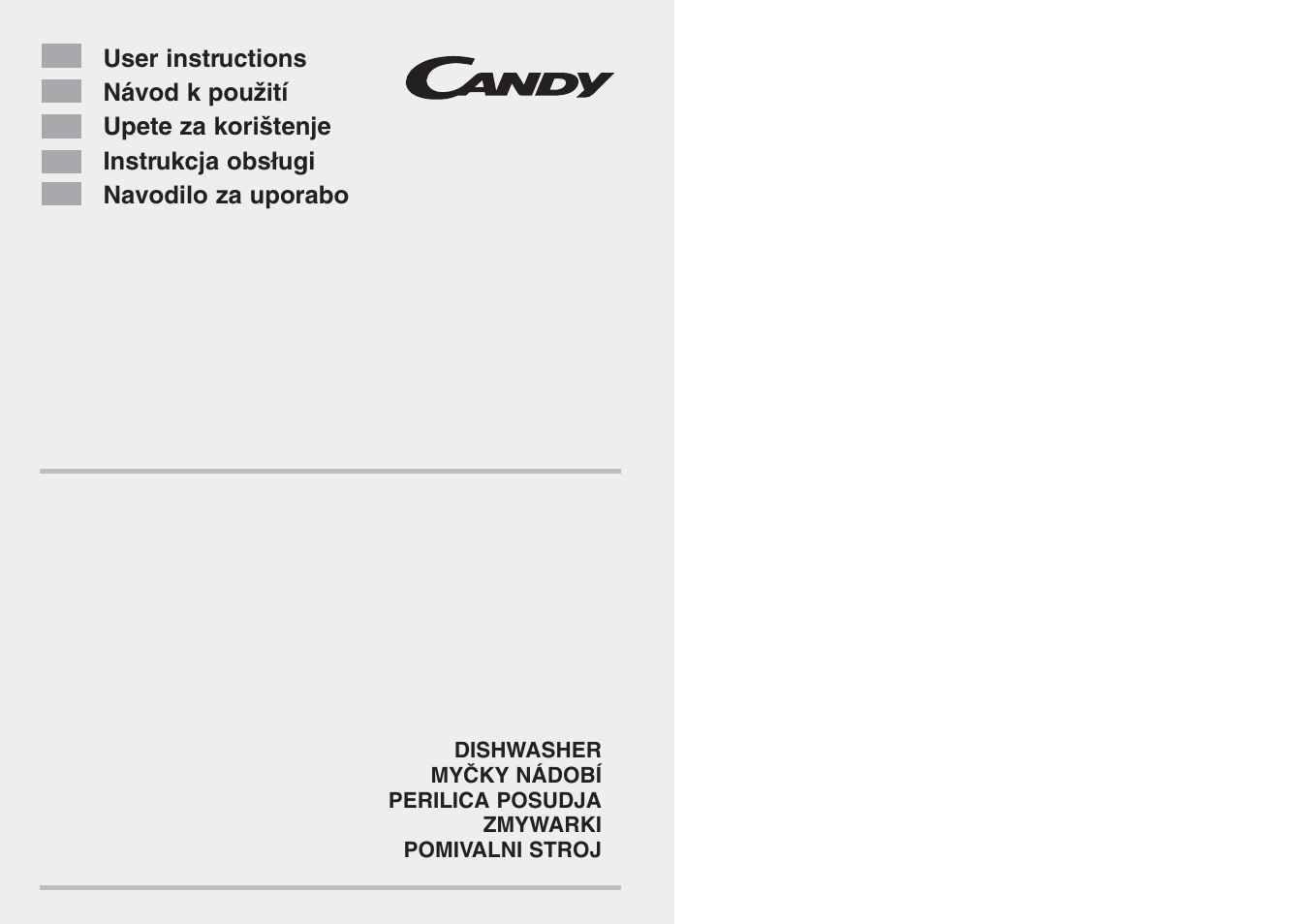 User instructions
Návod k použití
Upete za korištenje
Instrukcja obsługi
Navodilo za uporabo

CANDY

DISHWASHER
MYČKY NÁDOBÍ
PERILICA POSUDJA
ZMYWARKI
POMIVALNI STROJ